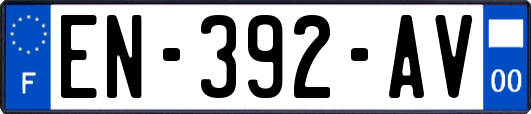 F
EN-392-AV
00